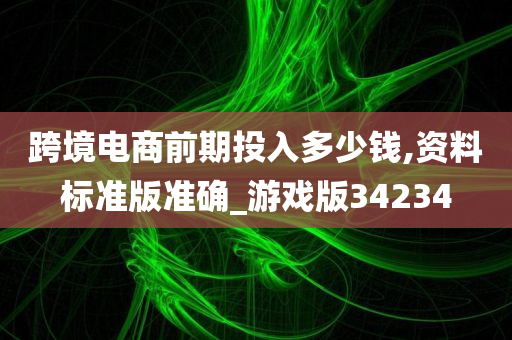 跨境电商前期投入多少钱,资料标准版准确_游戏版34234